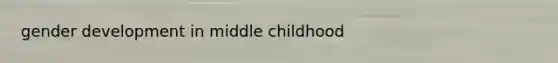 gender development in middle childhood